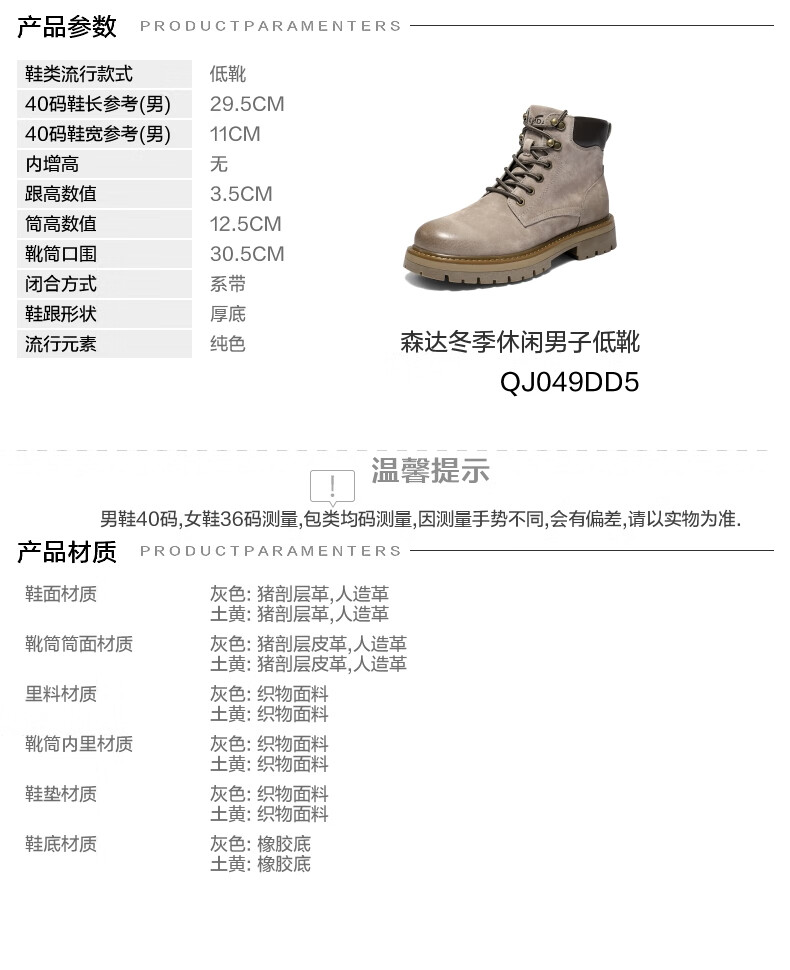 产品参数 PRODUCTPARAMENTERS

鞋类流行款式 低靴
40码鞋长参考(男) 29.5CM
40码鞋宽参考(男) 11CM
内增高 无
跟高数值 3.5CM
筒高数值 12.5CM
靴筒口围 30.5CM
闭合方式 系带
鞋跟形状 厚底
流行元素 纯色

森达冬季休闲男子低靴
QJ049DD5

温馨提示

男鞋40码,女鞋36码测量,包类均码测量,因测量手势不同,会有偏差,请以实物为准.

产品材质 PRODUCTPARAMENTERS

鞋面材质 灰色: 猪剖层革,人造革
土黄: 猪剖层革,人造革

靴筒筒面材质 灰色: 猪剖层皮革,人造革
土黄: 猪剖层皮革,人造革

里料材质 灰色: 织物面料
土黄: 织物面料

靴筒内里材质 灰色: 织物面料
土黄: 织物面料

鞋垫材质 灰色: 织物面料
土黄: 织物面料

鞋底材质 灰色: 橡胶底
土黄: 橡胶底